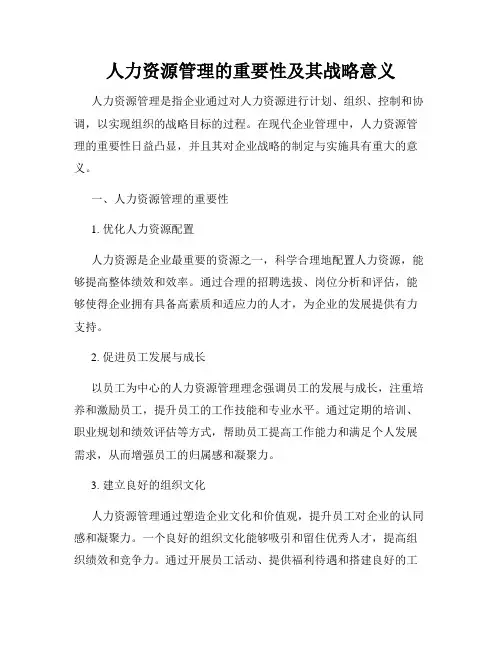 人力资源管理的重要性及其战略意义

人力资源管理是指企业通过对人力资源进行计划、组织、控制和协调，以实现组织的战略目标的过程。在现代企业管理中，人力资源管理的重要性日益凸显，并且其对企业战略的制定与实施具有重大的意义。

一、人力资源管理的重要性

1. 优化人力资源配置

人力资源是企业最重要的资源之一，科学合理地配置人力资源，能够提高整体绩效和效率。通过合理的招聘选拔、岗位分析和评估，能够使得企业拥有具备高素质和适应力的人才，为企业的发展提供有力支持。

2. 促进员工发展与成长

以员工为中心的人力资源管理理念强调员工的发展与成长，注重培养和激励员工，提升员工的工作技能和专业水平。通过定期的培训、职业规划和绩效评估等方式，帮助员工提高工作能力和满足个人发展需求，从而增强员工的归属感和凝聚力。

3. 建立良好的组织文化

人力资源管理通过塑造企业文化和价值观，提升员工对企业的认同感和凝聚力。一个良好的组织文化能够吸引和留住优秀人才，提高组织绩效和竞争力。通过开展员工活动、提供福利待遇和搭建良好的工